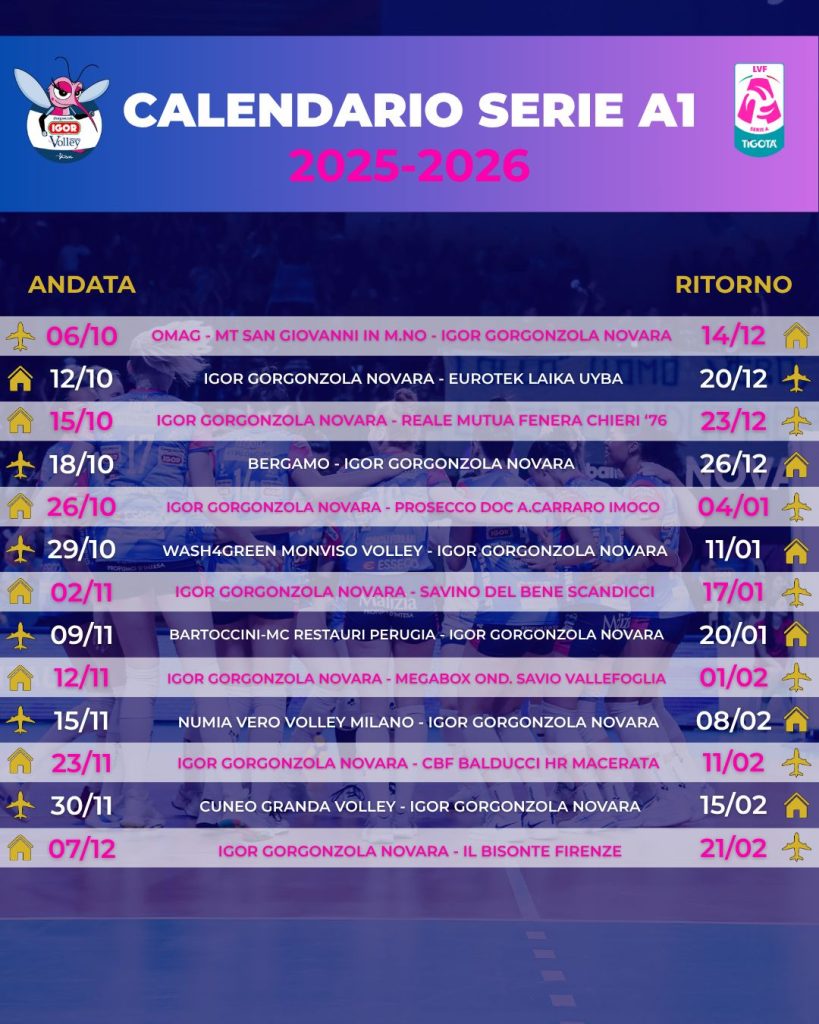 IGOR Volley

CALENDARIO SERIE A1
2025-2026

LVF SERIE A TIGOTÀ

| ANDATA | | RITORNO |
|---|---|---|
| 06/10 | OMAG - MT SAN GIOVANNI IN M.NO - IGOR GORGONZOLA NOVARA | 14/12 |
| 12/10 | IGOR GORGONZOLA NOVARA - EUROTEK LAIKA UYBA | 20/12 |
| 15/10 | IGOR GORGONZOLA NOVARA - REALE MUTUA FENERA CHIERI '76 | 23/12 |
| 18/10 | BERGAMO - IGOR GORGONZOLA NOVARA | 26/12 |
| 26/10 | IGOR GORGONZOLA NOVARA - PROSECCO DOC A.CARRARO IMOCO | 04/01 |
| 29/10 | WASH4GREEN MONVISO VOLLEY - IGOR GORGONZOLA NOVARA | 11/01 |
| 02/11 | IGOR GORGONZOLA NOVARA - SAVINO DEL BENE SCANDICCI | 17/01 |
| 09/11 | BARTOCCINI-MC RESTAURI PERUGIA - IGOR GORGONZOLA NOVARA | 20/01 |
| 12/11 | IGOR GORGONZOLA NOVARA - MEGABOX OND. SAVIO VALLEFOGLIA | 01/02 |
| 15/11 | NUMIA VERO VOLLEY MILANO - IGOR GORGONZOLA NOVARA | 08/02 |
| 23/11 | IGOR GORGONZOLA NOVARA - CBF BALDUCCI HR MACERATA | 11/02 |
| 30/11 | CUNEO GRANDA VOLLEY - IGOR GORGONZOLA NOVARA | 15/02 |
| 07/12 | IGOR GORGONZOLA NOVARA - IL BISONTE FIRENZE | 21/02 |